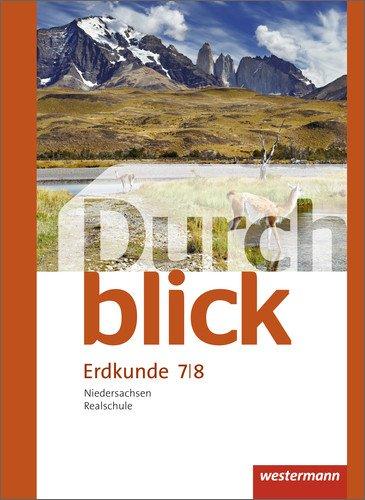 Durch
blick

Erdkunde 7|8

Niedersachsen
Realschule

westermann